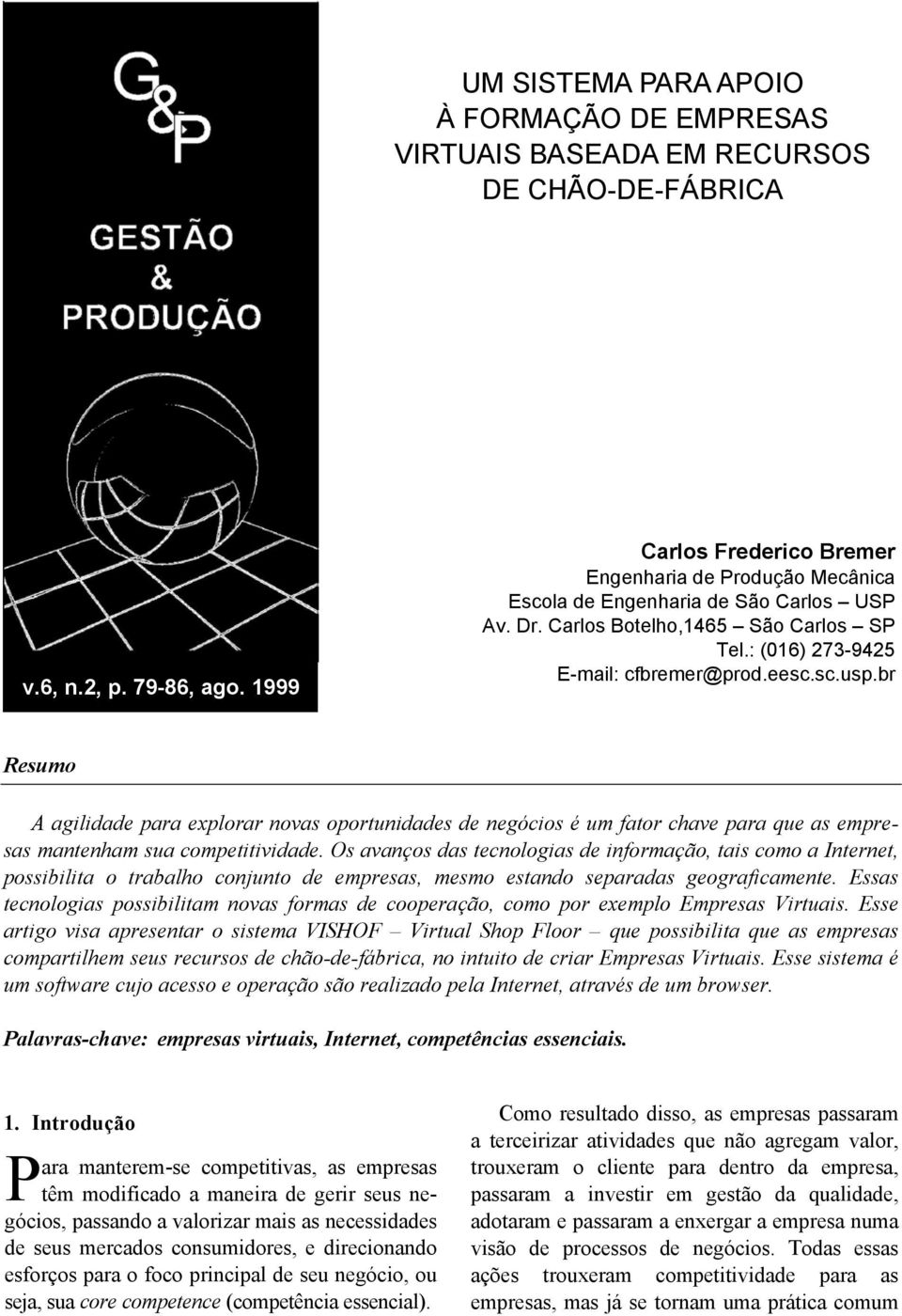 G&P

GESTÃO & PRODUÇÃO

v.6, n.2, p. 79-86, ago. 1999

UM SISTEMA PARA APOIO À FORMAÇÃO DE EMPRESAS VIRTUAIS BASEADA EM RECURSOS DE CHÃO-DE-FÁBRICA

Carlos Frederico Bremer
Engenharia de Produção Mecânica
Escola de Engenharia de São Carlos – USP
Av. Dr. Carlos Botelho,1465 – São Carlos – SP
Tel.: (016) 273-9425
E-mail: cfbremer@prod.eesc.sc.usp.br

Resumo

A agilidade para explorar novas oportunidades de negócios é um fator chave para que as empresas mantenham sua competitividade. Os avanços das tecnologias de informação, tais como a Internet, possibilita o trabalho conjunto de empresas, mesmo estando separadas geograficamente. Essas tecnologias possibilitam novas formas de cooperação, como por exemplo Empresas Virtuais. Esse artigo visa apresentar o sistema VISHOF – Virtual Shop Floor – que possibilita que as empresas compartilhem seus recursos de chão-de-fábrica, no intuito de criar Empresas Virtuais. Esse sistema é um software cujo acesso e operação são realizado pela Internet, através de um browser.

Palavras-chave: empresas virtuais, Internet, competências essenciais.

1. Introdução

Para manterem-se competitivas, as empresas têm modificado a maneira de gerir seus negócios, passando a valorizar mais as necessidades de seus mercados consumidores, e direcionando esforços para o foco principal de seu negócio, ou seja, sua core competence (competência essencial).

Como resultado disso, as empresas passaram a terceirizar atividades que não agregam valor, trouxeram o cliente para dentro da empresa, passaram a investir em gestão da qualidade, adotaram e passaram a enxergar a empresa numa visão de processos de negócios. Todas essas ações trouxeram competitividade para as empresas, mas já se tornam uma prática comum